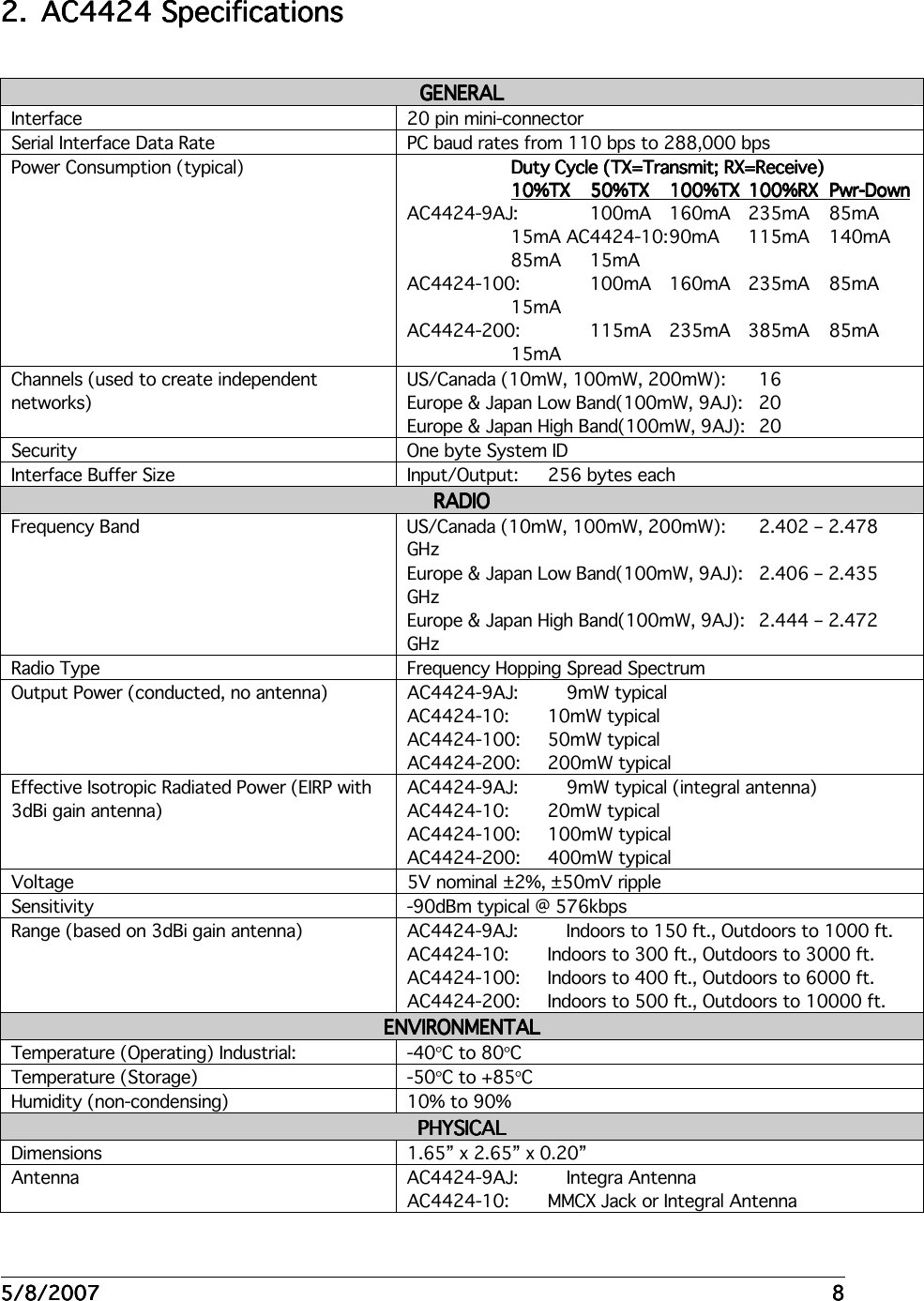 2. AC4424 Specifications

| GENERAL | |
|---|---|
| Interface | 20 pin mini-connector |
| Serial Interface Data Rate | PC baud rates from 110 bps to 288,000 bps |
| Power Consumption (typical) | Duty Cycle (TX=Transmit; RX=Receive) 10%TX 50%TX 100%TX 100%RX Pwr-Down AC4424-9AJ: 100mA 160mA 235mA 85mA 15mA AC4424-10:90mA 115mA 140mA 85mA 15mA AC4424-100: 100mA 160mA 235mA 85mA 15mA AC4424-200: 115mA 235mA 385mA 85mA 15mA |
| Channels (used to create independent networks) | US/Canada (10mW, 100mW, 200mW): 16 Europe & Japan Low Band(100mW, 9AJ): 20 Europe & Japan High Band(100mW, 9AJ): 20 |
| Security | One byte System ID |
| Interface Buffer Size | Input/Output: 256 bytes each |
| RADIO | |
| Frequency Band | US/Canada (10mW, 100mW, 200mW): 2.402 – 2.478 GHz Europe & Japan Low Band(100mW, 9AJ): 2.406 – 2.435 GHz Europe & Japan High Band(100mW, 9AJ): 2.444 – 2.472 GHz |
| Radio Type | Frequency Hopping Spread Spectrum |
| Output Power (conducted, no antenna) | AC4424-9AJ: 9mW typical AC4424-10: 10mW typical AC4424-100: 50mW typical AC4424-200: 200mW typical |
| Effective Isotropic Radiated Power (EIRP with 3dBi gain antenna) | AC4424-9AJ: 9mW typical (integral antenna) AC4424-10: 20mW typical AC4424-100: 100mW typical AC4424-200: 400mW typical |
| Voltage | 5V nominal ±2%, ±50mV ripple |
| Sensitivity | -90dBm typical @ 576kbps |
| Range (based on 3dBi gain antenna) | AC4424-9AJ: Indoors to 150 ft., Outdoors to 1000 ft. AC4424-10: Indoors to 300 ft., Outdoors to 3000 ft. AC4424-100: Indoors to 400 ft., Outdoors to 6000 ft. AC4424-200: Indoors to 500 ft., Outdoors to 10000 ft. |
| ENVIRONMENTAL | |
| Temperature (Operating) Industrial: | -40°C to 80°C |
| Temperature (Storage) | -50°C to +85°C |
| Humidity (non-condensing) | 10% to 90% |
| PHYSICAL | |
| Dimensions | 1.65” x 2.65” x 0.20” |
| Antenna | AC4424-9AJ: Integra Antenna AC4424-10: MMCX Jack or Integral Antenna |

5/8/2007 8